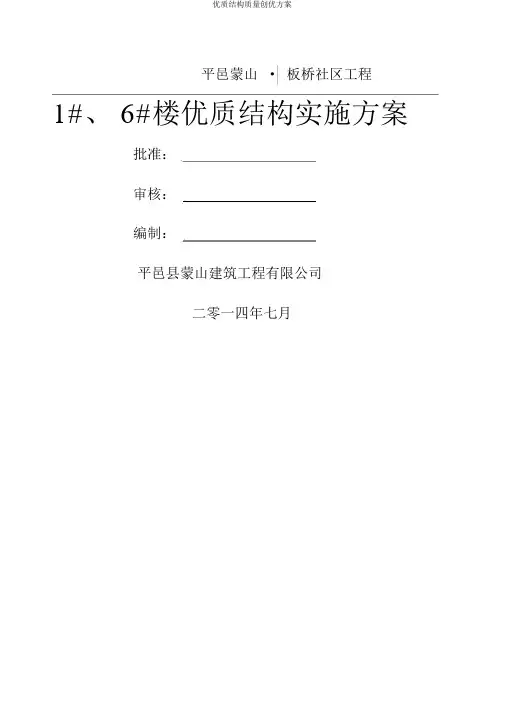 优质结构质量创优方案

平邑蒙山 · 板桥社区工程

1#、 6#楼优质结构实施方案

批准：

审核：

编制：

平邑县蒙山建筑工程有限公司

二零一四年七月